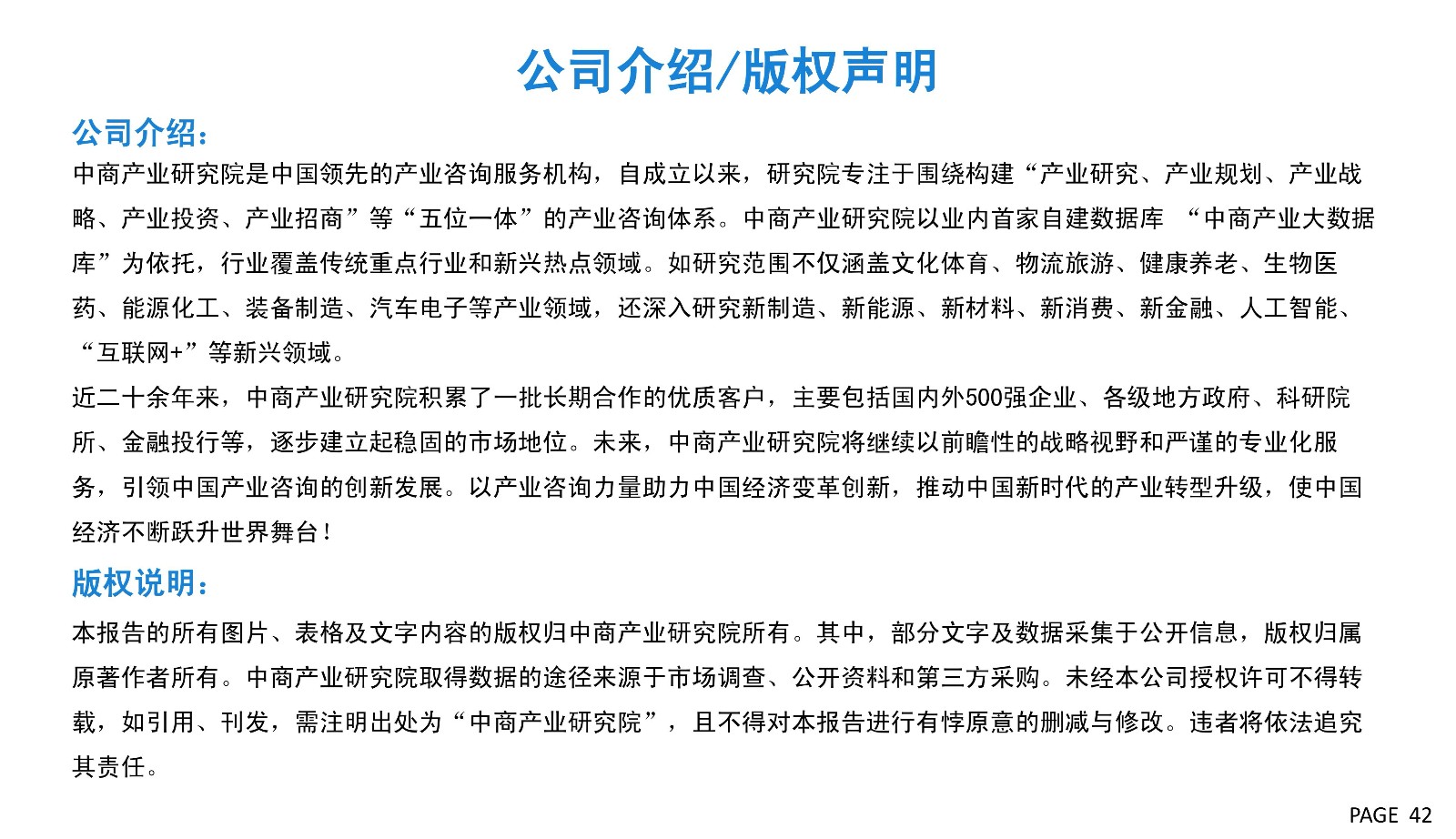 公司介绍/版权声明

公司介绍：

中商产业研究院是中国领先的产业咨询服务机构，自成立以来，研究院专注于围绕构建“产业研究、产业规划、产业战略、产业投资、产业招商”等“五位一体”的产业咨询体系。中商产业研究院以业内首家自建数据库 “中商产业大数据库”为依托，行业覆盖传统重点行业和新兴热点领域。如研究范围不仅涵盖文化体育、物流旅游、健康养老、生物医药、能源化工、装备制造、汽车电子等产业领域，还深入研究新制造、新能源、新材料、新消费、新金融、人工智能、“互联网+”等新兴领域。

近二十余年来，中商产业研究院积累了一批长期合作的优质客户，主要包括国内外500强企业、各级地方政府、科研院所、金融投行等，逐步建立起稳固的市场地位。未来，中商产业研究院将继续以前瞻性的战略视野和严谨的专业化服务，引领中国产业咨询的创新发展。以产业咨询力量助力中国经济变革创新，推动中国新时代的产业转型升级，使中国经济不断跃升世界舞台！

版权说明：

本报告的所有图片、表格及文字内容的版权归中商产业研究院所有。其中，部分文字及数据采集于公开信息，版权归属原著作者所有。中商产业研究院取得数据的途径来源于市场调查、公开资料和第三方采购。未经本公司授权许可不得转载，如引用、刊发，需注明出处为“中商产业研究院”，且不得对本报告进行有悖原意的删减与修改。违者将依法追究其责任。

PAGE 42